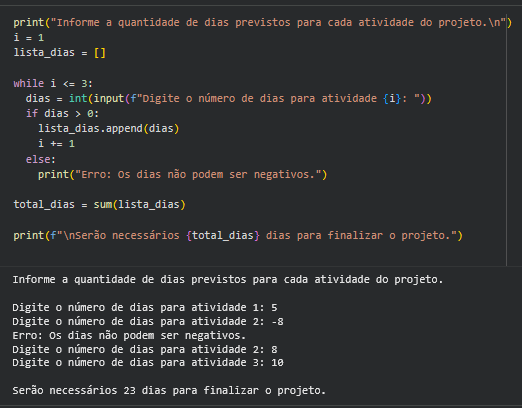 print("Informe a quantidade de dias previstos para cada atividade do projeto.\n")
i = 1
lista_dias = []

while i <= 3:
  dias = int(input(f"Digite o número de dias para atividade {i}: "))
  if dias > 0:
    lista_dias.append(dias)
    i += 1
  else:
    print("Erro: Os dias não podem ser negativos.")

total_dias = sum(lista_dias)

print(f"\nSerão necessários {total_dias} dias para finalizar o projeto.")

Informe a quantidade de dias previstos para cada atividade do projeto.

Digite o número de dias para atividade 1: 5
Digite o número de dias para atividade 2: -8
Erro: Os dias não podem ser negativos.
Digite o número de dias para atividade 2: 8
Digite o número de dias para atividade 3: 10

Serão necessários 23 dias para finalizar o projeto.